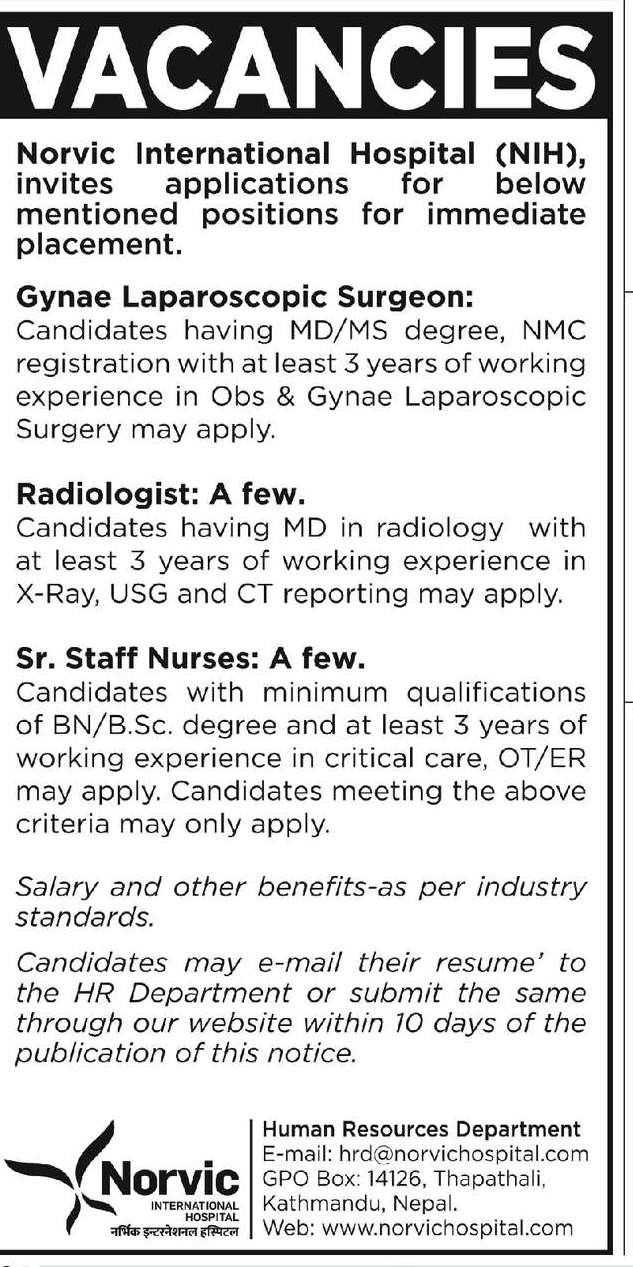 VACANCIES

Norvic International Hospital (NIH), invites applications for below mentioned positions for immediate placement.

Gynae Laparoscopic Surgeon:
Candidates having MD/MS degree, NMC registration with at least 3 years of working experience in Obs & Gynae Laparoscopic Surgery may apply.

Radiologist: A few.
Candidates having MD in radiology with at least 3 years of working experience in X-Ray, USG and CT reporting may apply.

Sr. Staff Nurses: A few.
Candidates with minimum qualifications of BN/B.Sc. degree and at least 3 years of working experience in critical care, OT/ER may apply. Candidates meeting the above criteria may only apply.

Salary and other benefits-as per industry standards.

Candidates may e-mail their resume' to the HR Department or submit the same through our website within 10 days of the publication of this notice.

Norvic
INTERNATIONAL HOSPITAL
नर्भिक इन्टरनेशनल हस्पिटल

Human Resources Department
E-mail: hrd@norvichospital.com
GPO Box: 14126, Thapathali, Kathmandu, Nepal.
Web: www.norvichospital.com